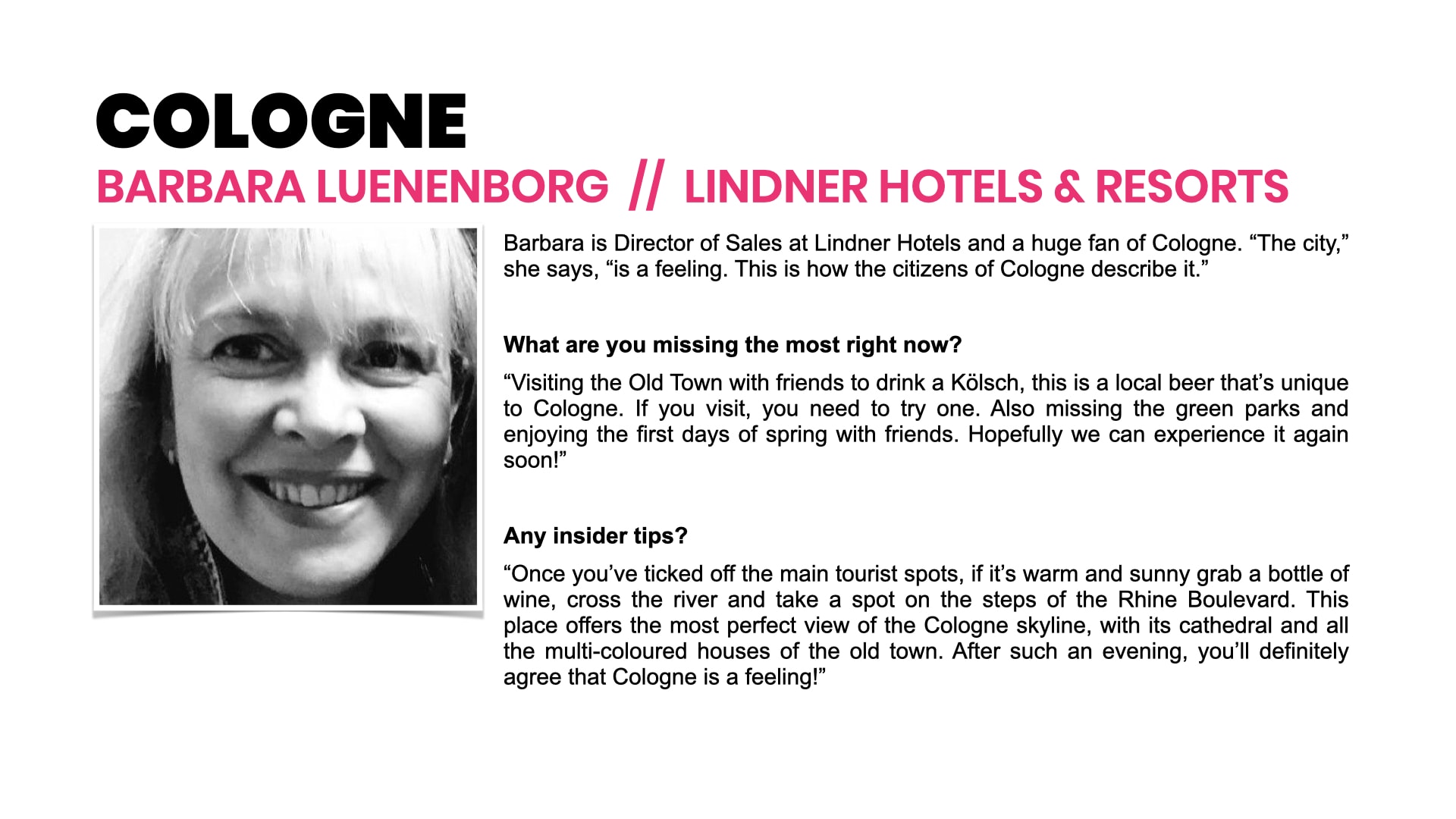 COLOGNE

BARBARA LUENENBORG // LINDNER HOTELS & RESORTS

Barbara is Director of Sales at Lindner Hotels and a huge fan of Cologne. “The city,” she says, “is a feeling. This is how the citizens of Cologne describe it.”

What are you missing the most right now?

“Visiting the Old Town with friends to drink a Kölsch, this is a local beer that’s unique to Cologne. If you visit, you need to try one. Also missing the green parks and enjoying the first days of spring with friends. Hopefully we can experience it again soon!”

Any insider tips?

“Once you’ve ticked off the main tourist spots, if it’s warm and sunny grab a bottle of wine, cross the river and take a spot on the steps of the Rhine Boulevard. This place offers the most perfect view of the Cologne skyline, with its cathedral and all the multi-coloured houses of the old town. After such an evening, you’ll definitely agree that Cologne is a feeling!”